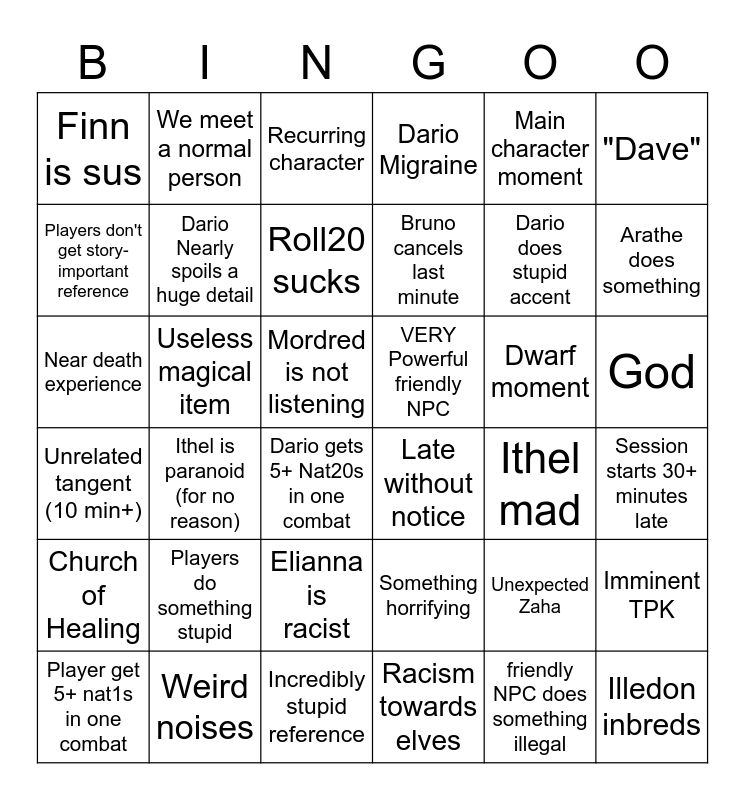 | B | I | N | G | O | O |
|---|---|---|---|---|---|
| Finn is sus | We meet a normal person | Recurring character | Dario Migraine | Main character moment | "Dave" |
| Players don't get story-important reference | Dario Nearly spoils a huge detail | Roll20 sucks | Bruno cancels last minute | Dario does stupid accent | Arathe does something |
| Near death experience | Useless magical item | Mordred is not listening | VERY Powerful friendly NPC | Dwarf moment | God |
| Unrelated tangent (10 min+) | Ithel is paranoid (for no reason) | Dario gets 5+ Nat20s in one combat | Late without notice | Ithel mad | Session starts 30+ minutes late |
| Church of Healing | Players do something stupid | Elianna is racist | Something horrifying | Unexpected Zaha | Imminent TPK |
| Player get 5+ nat1s in one combat | Weird noises | Incredibly stupid reference | Racism towards elves | friendly NPC does something illegal | Illedon inbreds |